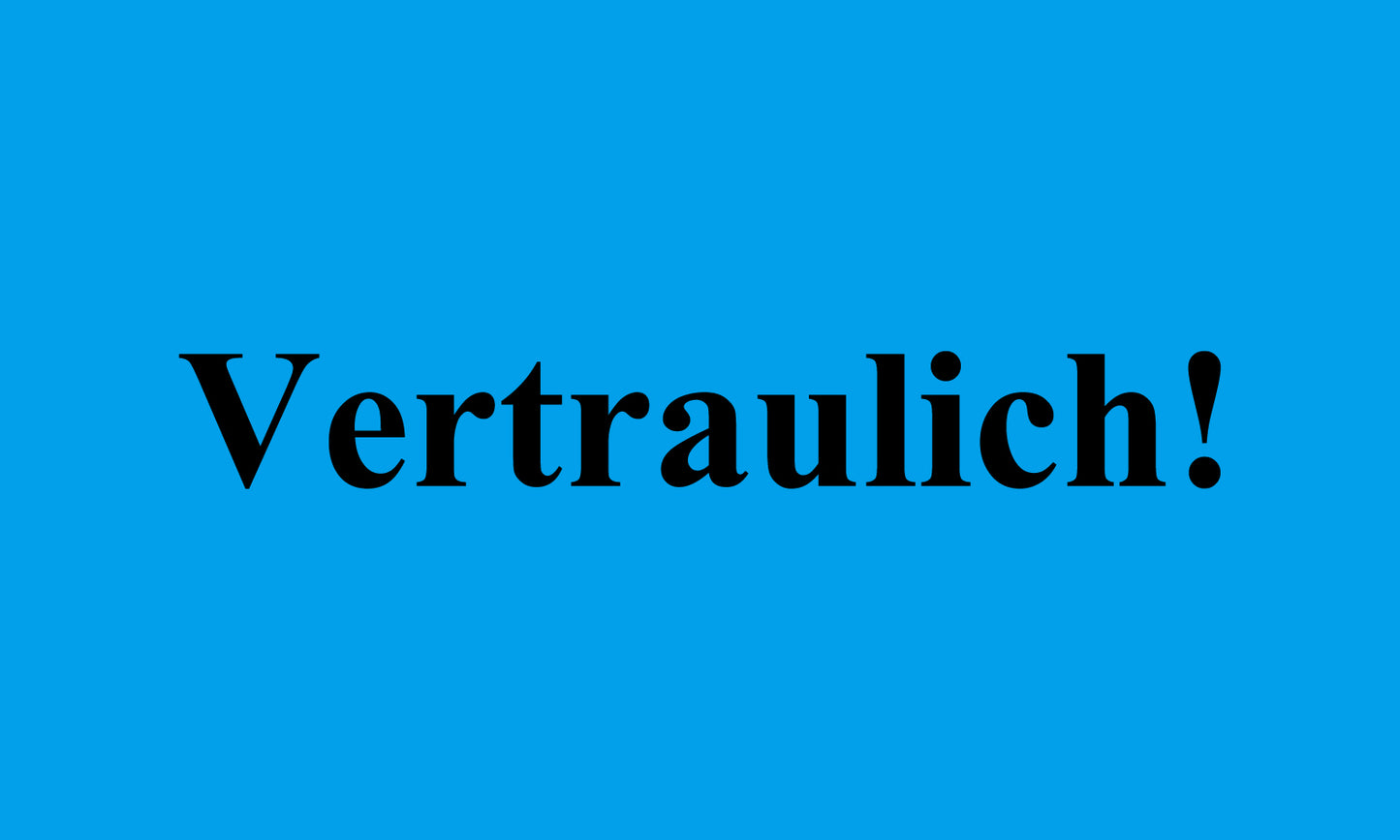 Vertraulich!